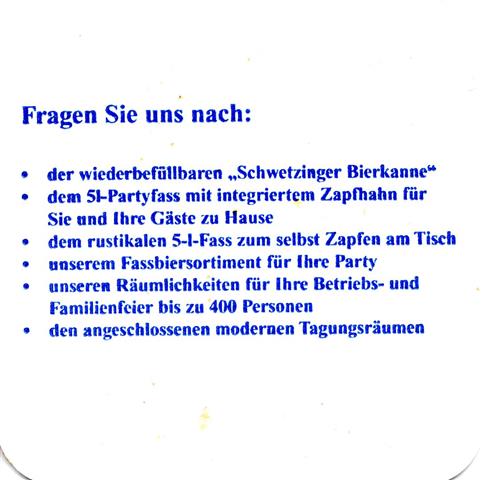 Fragen Sie uns nach:

• der wiederbefüllbaren „Schwetzinger Bierkanne“
• dem 5l-Partyfass mit integriertem Zapfhahn für Sie und Ihre Gäste zu Hause
• dem rustikalen 5-l-Fass zum selbst Zapfen am Tisch
• unserem Fassbiersortiment für Ihre Party
• unseren Räumlichkeiten für Ihre Betriebs- und Familienfeier bis zu 400 Personen
• den angeschlossenen modernen Tagungsräumen